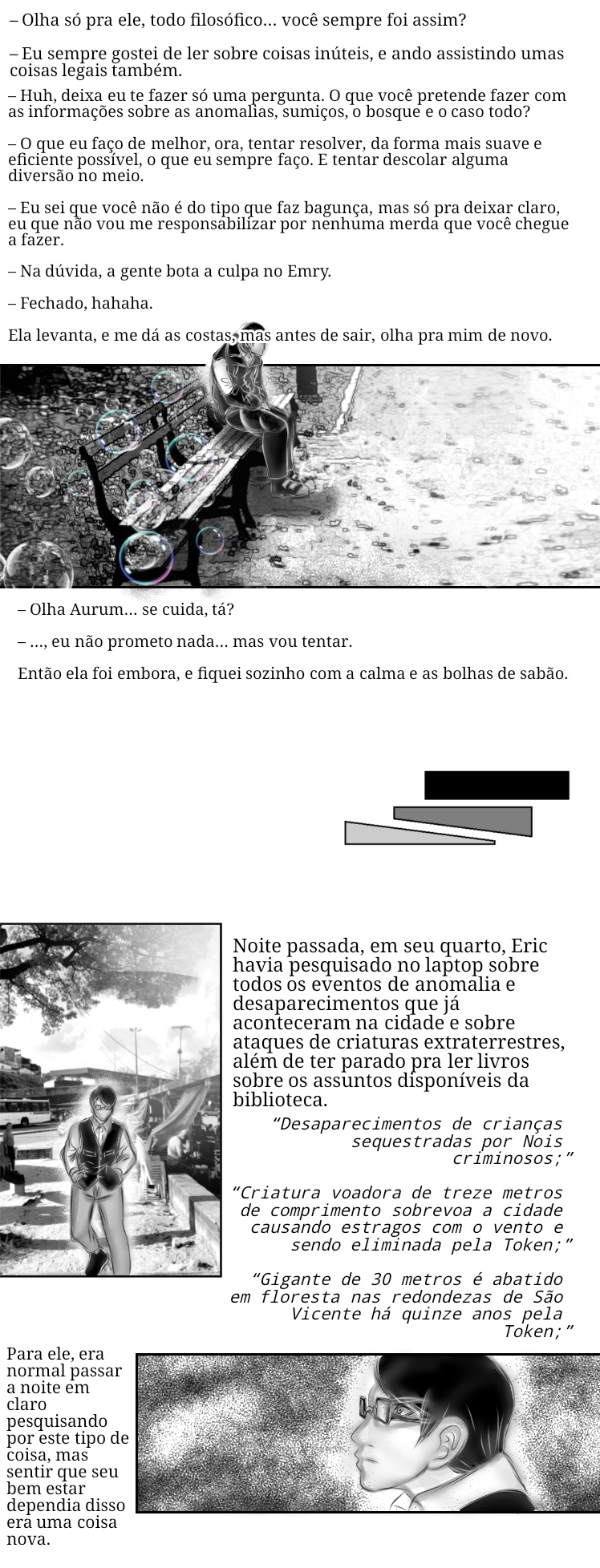 – Olha só pra ele, todo filosófico... você sempre foi assim?

– Eu sempre gostei de ler sobre coisas inúteis, e ando assistindo umas coisas legais também.

– Huh, deixa eu te fazer só uma pergunta. O que você pretende fazer com as informações sobre as anomalias, sumiços, o bosque e o caso todo?

– O que eu faço de melhor, ora, tentar resolver, da forma mais suave e eficiente possível, o que eu sempre faço. E tentar descolar alguma diversão no meio.

– Eu sei que você não é do tipo que faz bagunça, mas só pra deixar claro, eu que não vou me responsabilizar por nenhuma merda que você chegue a fazer.

– Na dúvida, a gente bota a culpa no Emry.

– Fechado, hahaha.

Ela levanta, e me dá as costas, mas antes de sair, olha pra mim de novo.

– Olha Aurum... se cuida, tá?

– ..., eu não prometo nada... mas vou tentar.

Então ela foi embora, e fiquei sozinho com a calma e as bolhas de sabão.

Noite passada, em seu quarto, Eric havia pesquisado no laptop sobre todos os eventos de anomalia e desaparecimentos que já aconteceram na cidade e sobre ataques de criaturas extraterrestres, além de ter parado pra ler livros sobre os assuntos disponíveis da biblioteca.

"Desaparecimentos de crianças sequestradas por Nois criminosos;"

"Criatura voadora de treze metros de comprimento sobrevoa a cidade causando estragos com o vento e sendo eliminada pela Token;"

"Gigante de 30 metros é abatido em floresta nas redondezas de São Vicente há quinze anos pela Token;"

Para ele, era normal passar a noite em claro pesquisando por este tipo de coisa, mas sentir que seu bem estar dependia disso era uma coisa nova.